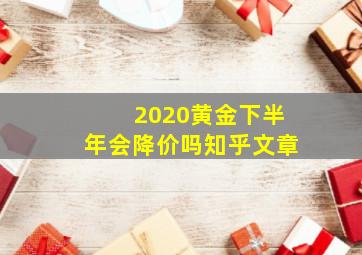 2020黄金下半年会降价吗知乎文章